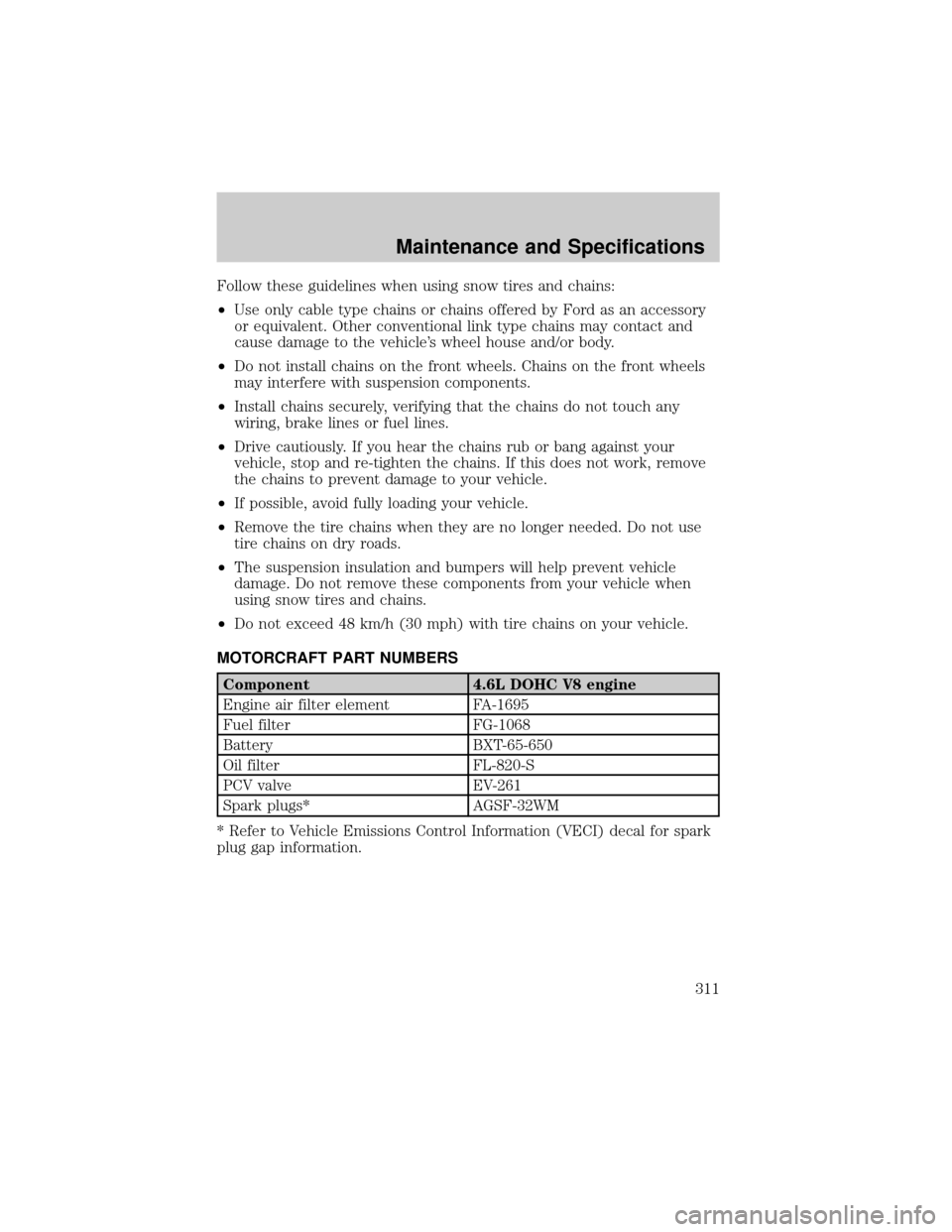 Maintenance and Specifications

Follow these guidelines when using snow tires and chains:

•Use only cable type chains or chains offered by Ford as an accessory or equivalent. Other conventional link type chains may contact and cause damage to the vehicle's wheel house and/or body.

•Do not install chains on the front wheels. Chains on the front wheels may interfere with suspension components.

•Install chains securely, verifying that the chains do not touch any wiring, brake lines or fuel lines.

•Drive cautiously. If you hear the chains rub or bang against your vehicle, stop and re-tighten the chains. If this does not work, remove the chains to prevent damage to your vehicle.

•If possible, avoid fully loading your vehicle.

•Remove the tire chains when they are no longer needed. Do not use tire chains on dry roads.

•The suspension insulation and bumpers will help prevent vehicle damage. Do not remove these components from your vehicle when using snow tires and chains.

•Do not exceed 48 km/h (30 mph) with tire chains on your vehicle.

MOTORCRAFT PART NUMBERS

| Component | 4.6L DOHC V8 engine |
|---|---|
| Engine air filter element | FA-1695 |
| Fuel filter | FG-1068 |
| Battery | BXT-65-650 |
| Oil filter | FL-820-S |
| PCV valve | EV-261 |
| Spark plugs* | AGSF-32WM |

* Refer to Vehicle Emissions Control Information (VECI) decal for spark plug gap information.

311

carmanualsonline.info